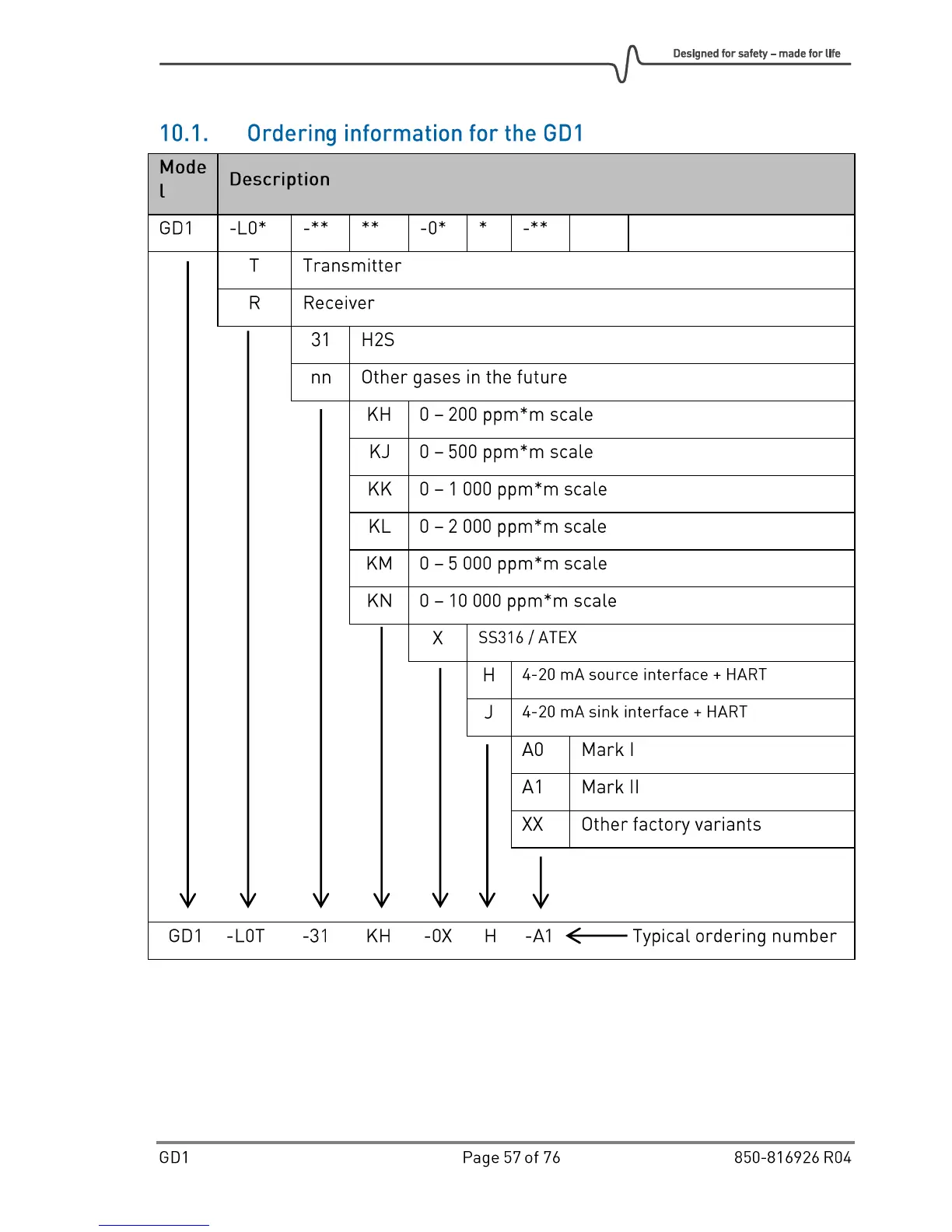 Designed for safety – made for life

10.1. Ordering information for the GD1

| Model | Description | | | | | | | |
|---|---|---|---|---|---|---|---|---|
| GD1 | -L0* | -** | ** | -0* | * | -** | | |
| | T | Transmitter | | | | | | |
| | R | Receiver | | | | | | |
| | | 31 | H2S | | | | | |
| | | nn | Other gases in the future | | | | | |
| | | | KH | 0 – 200 ppm*m scale | | | | |
| | | | KJ | 0 – 500 ppm*m scale | | | | |
| | | | KK | 0 – 1 000 ppm*m scale | | | | |
| | | | KL | 0 – 2 000 ppm*m scale | | | | |
| | | | KM | 0 – 5 000 ppm*m scale | | | | |
| | | | KN | 0 – 10 000 ppm*m scale | | | | |
| | | | | X | SS316 / ATEX | | | |
| | | | | | H | 4-20 mA source interface + HART | | |
| | | | | | J | 4-20 mA sink interface + HART | | |
| | | | | | | A0 | Mark I | |
| | | | | | | A1 | Mark II | |
| | | | | | | XX | Other factory variants | |
| GD1 | -L0T | -31 | KH | -0X | H | -A1 | Typical ordering number | |

GD1 Page 57 of 76 850-816926 R04